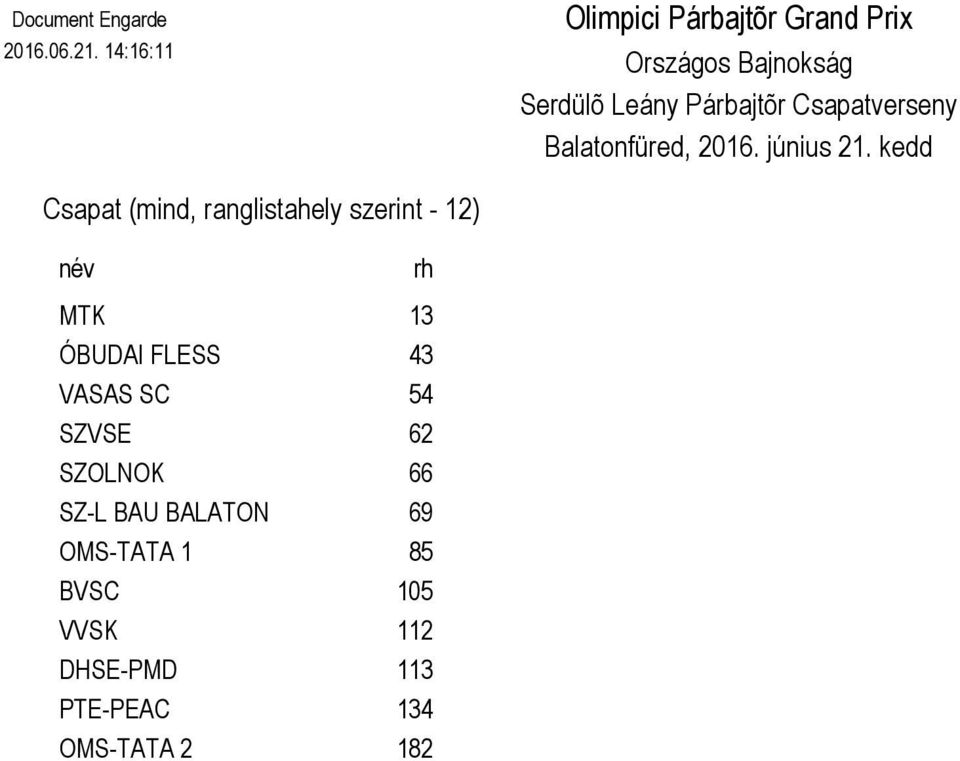 Document Engarde
2016.06.21. 14:16:11

Olimpici Párbajtõr Grand Prix
Országos Bajnokság
Serdülõ Leány Párbajtõr Csapatverseny
Balatonfüred, 2016. június 21. kedd

Csapat (mind, ranglistahely szerint - 12)

| név | rh |
|---|---|
| MTK | 13 |
| ÓBUDAI FLESS | 43 |
| VASAS SC | 54 |
| SZVSE | 62 |
| SZOLNOK | 66 |
| SZ-L BAU BALATON | 69 |
| OMS-TATA 1 | 85 |
| BVSC | 105 |
| VVSK | 112 |
| DHSE-PMD | 113 |
| PTE-PEAC | 134 |
| OMS-TATA 2 | 182 |